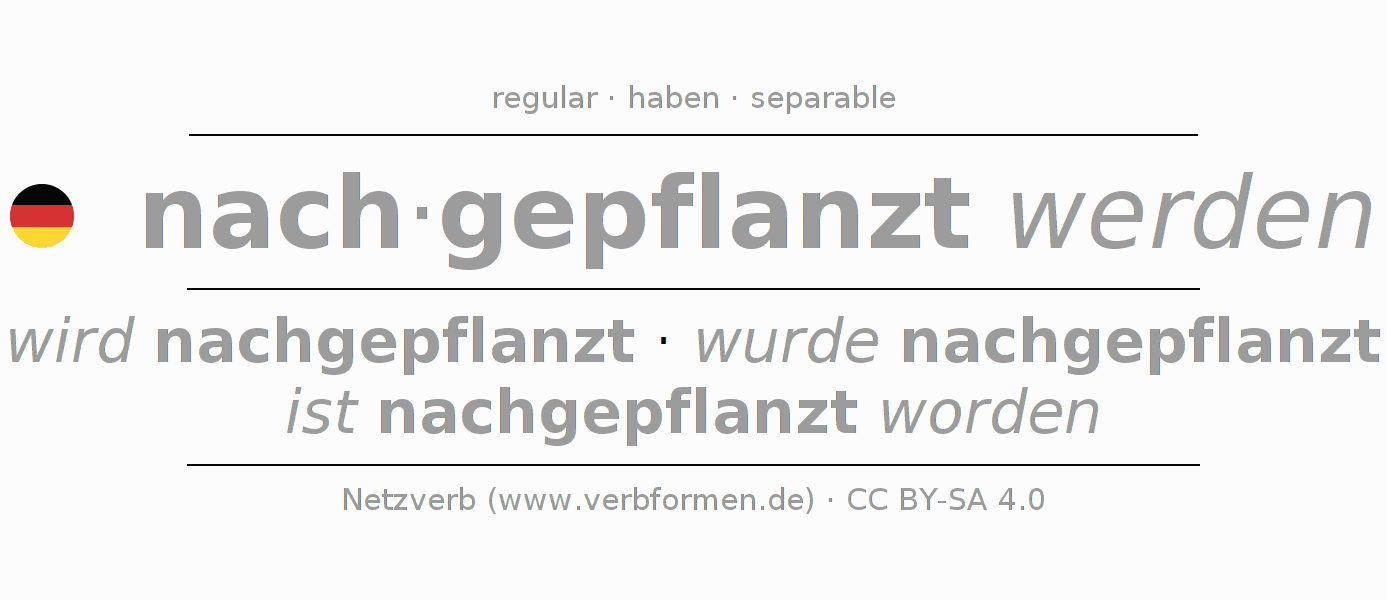 regular · haben · separable

nach·gepflanzt werden

wird nachgepflanzt · wurde nachgepflanzt
ist nachgepflanzt worden

Netzverb (www.verbformen.de) · CC BY-SA 4.0